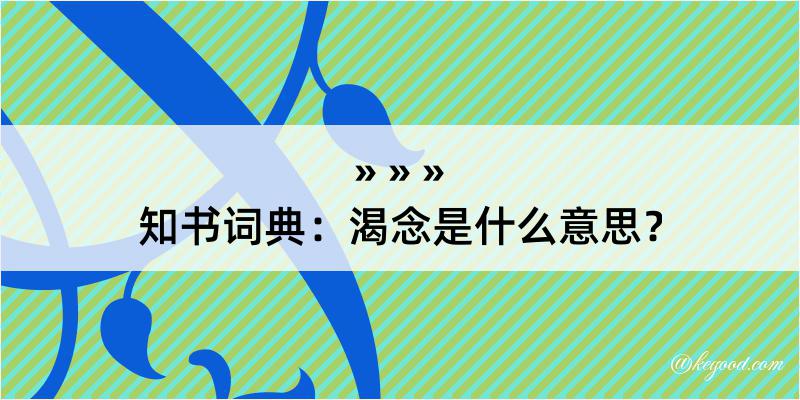 » » »
知书词典：渴念是什么意思？

@kegood.com